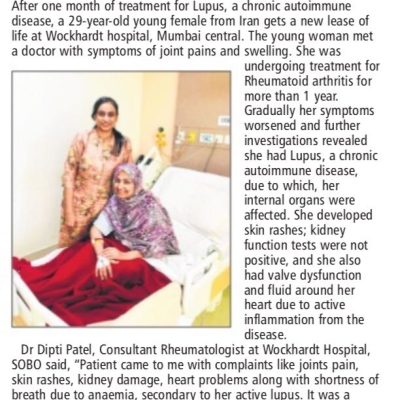 After one month of treatment for Lupus, a chronic autoimmune disease, a 29-year-old young female from Iran gets a new lease of life at Wockhardt hospital, Mumbai central. The young woman met a doctor with symptoms of joint pains and swelling. She was undergoing treatment for Rheumatoid arthritis for more than 1 year. Gradually her symptoms worsened and further investigations revealed she had Lupus, a chronic autoimmune disease, due to which, her internal organs were affected. She developed skin rashes; kidney function tests were not positive, and she also had valve dysfunction and fluid around her heart due to active inflammation from the disease.

Dr Dipti Patel, Consultant Rheumatologist at Wockhardt Hospital, SOBO said, "Patient came to me with complaints like joints pain, skin rashes, kidney damage, heart problems along with shortness of breath due to anaemia, secondary to her active lupus. It was a